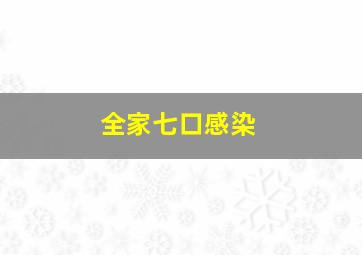 全家七口感染